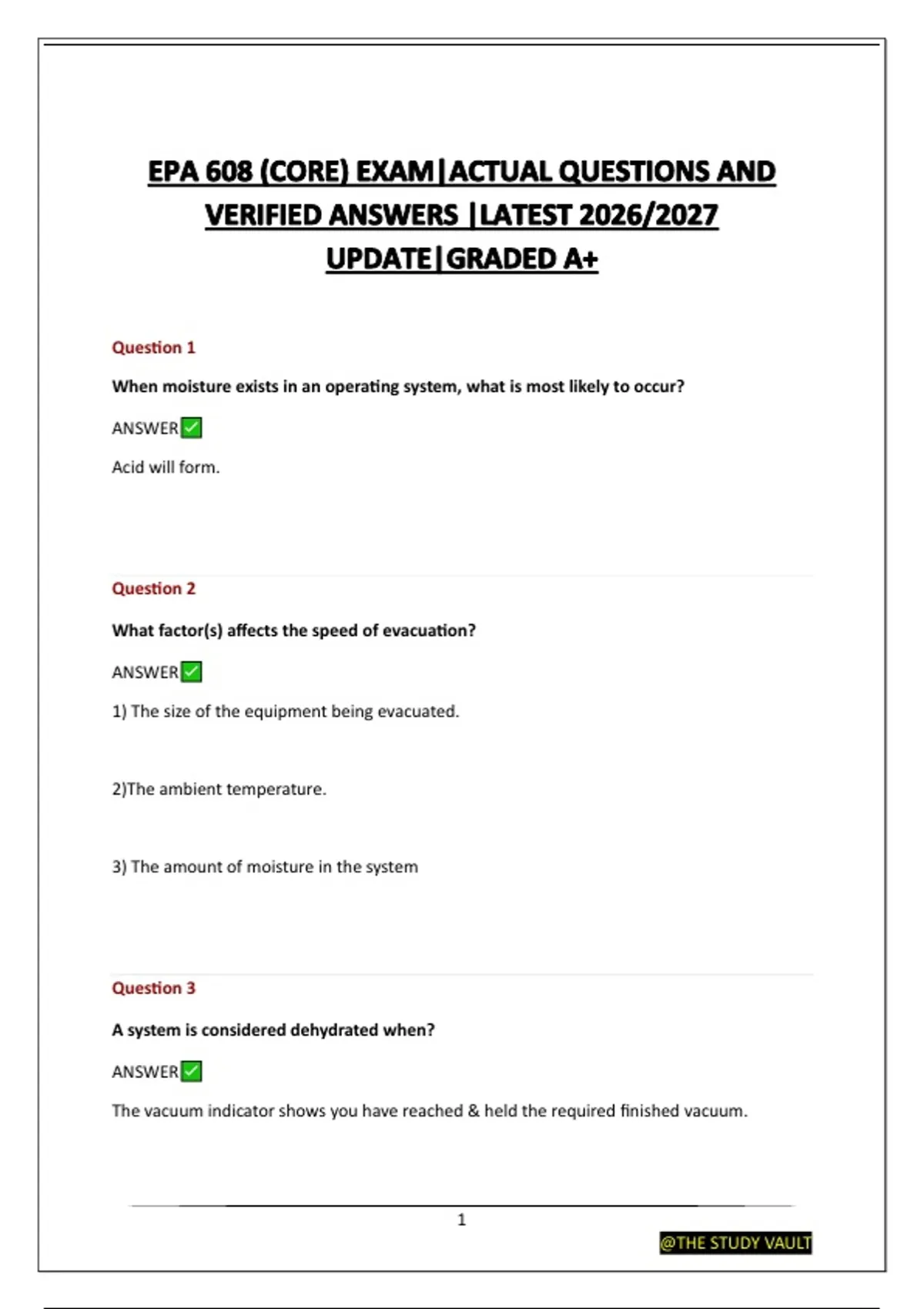 EPA 608 (CORE) EXAM|ACTUAL QUESTIONS AND VERIFIED ANSWERS |LATEST 2026/2027 UPDATE|GRADED A+

Question 1

When moisture exists in an operating system, what is most likely to occur?

ANSWER✅

Acid will form.

Question 2

What factor(s) affects the speed of evacuation?

ANSWER✅

1) The size of the equipment being evacuated.

2)The ambient temperature.

3) The amount of moisture in the system

Question 3

A system is considered dehydrated when?

ANSWER✅

The vacuum indicator shows you have reached & held the required finished vacuum.

1

@THE STUDY VAULT